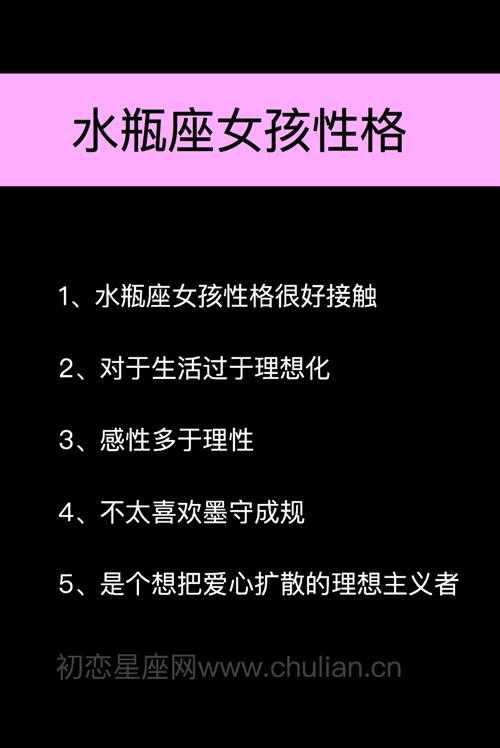 水瓶座女孩性格

1、水瓶座女孩性格很好接触

2、对于生活过于理想化

3、感性多于理性

4、不太喜欢墨守成规

5、是个想把爱心扩散的理想主义者

初恋星座网www.chulian.cn